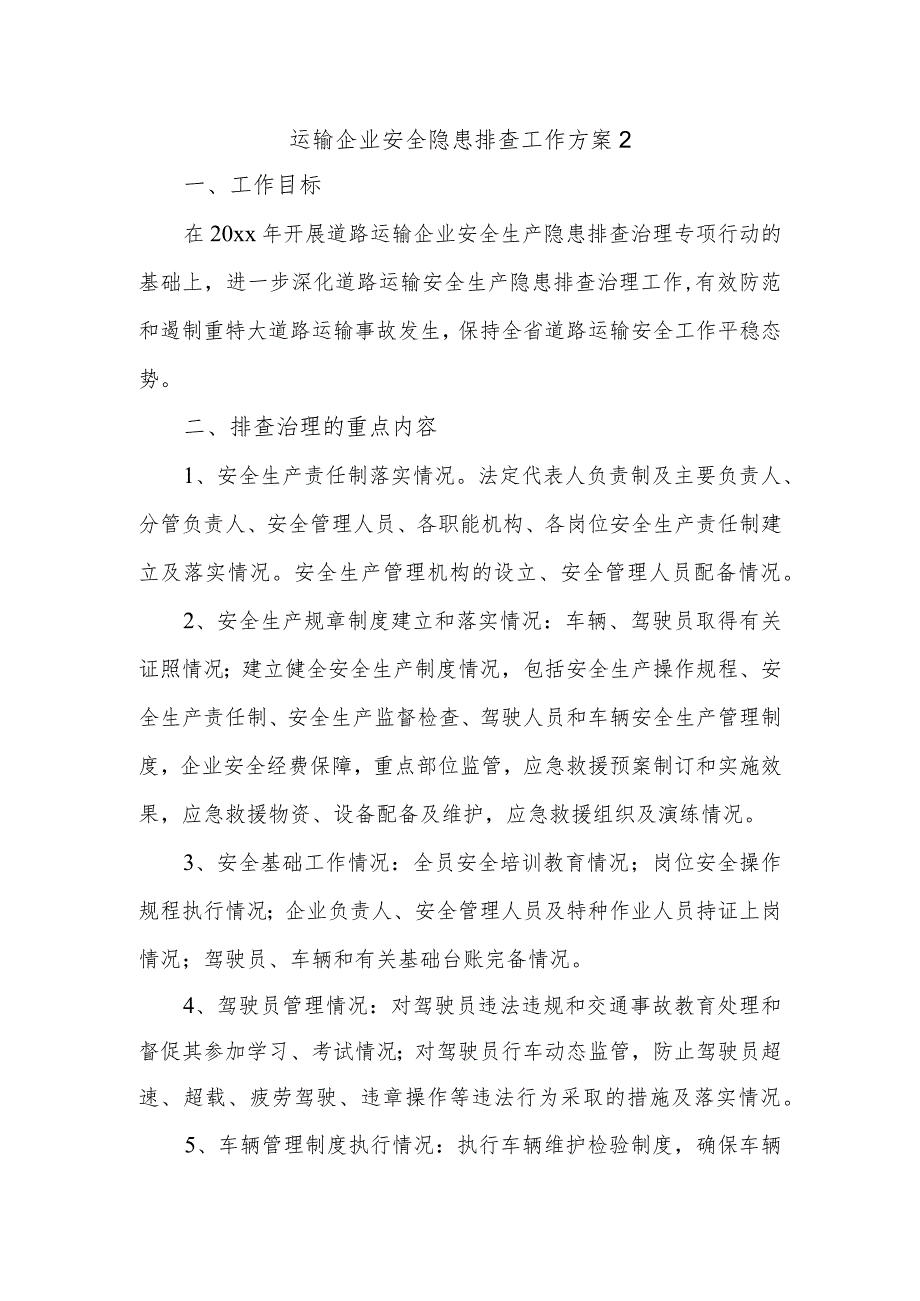 运输企业安全隐患排查工作方案2

一、工作目标

在20xx年开展道路运输企业安全生产隐患排查治理专项行动的基础上，进一步深化道路运输安全生产隐患排查治理工作，有效防范和遏制重特大道路运输事故发生，保持全省道路运输安全工作平稳态势。

二、排查治理的重点内容

1、安全生产责任制落实情况。法定代表人负责制及主要负责人、分管负责人、安全管理人员、各职能机构、各岗位安全生产责任制建立及落实情况。安全生产管理机构的设立、安全管理人员配备情况。

2、安全生产规章制度建立和落实情况：车辆、驾驶员取得有关证照情况；建立健全安全生产制度情况，包括安全生产操作规程、安全生产责任制、安全生产监督检查、驾驶人员和车辆安全生产管理制度，企业安全经费保障，重点部位监管，应急救援预案制订和实施效果，应急救援物资、设备配备及维护，应急救援组织及演练情况。

3、安全基础工作情况：全员安全培训教育情况；岗位安全操作规程执行情况；企业负责人、安全管理人员及特种作业人员持证上岗情况；驾驶员、车辆和有关基础台账完备情况。

4、驾驶员管理情况：对驾驶员违法违规和交通事故教育处理和督促其参加学习、考试情况；对驾驶员行车动态监管，防止驾驶员超速、超载、疲劳驾驶、违章操作等违法行为采取的措施及落实情况。

5、车辆管理制度执行情况：执行车辆维护检验制度，确保车辆